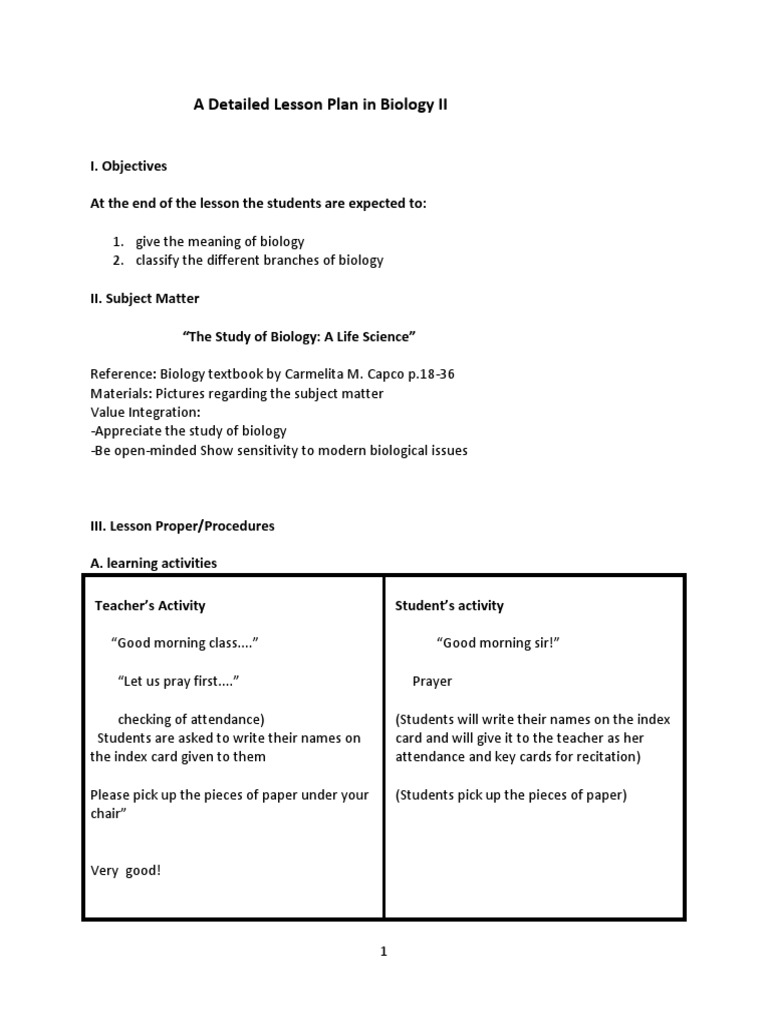 A Detailed Lesson Plan in Biology II

I. Objectives

At the end of the lesson the students are expected to:

1. give the meaning of biology
2. classify the different branches of biology

II. Subject Matter

"The Study of Biology: A Life Science"

Reference: Biology textbook by Carmelita M. Capco p.18-36
Materials: Pictures regarding the subject matter
Value Integration:
-Appreciate the study of biology
-Be open-minded Show sensitivity to modern biological issues

III. Lesson Proper/Procedures

A. learning activities

| Teacher's Activity | Student's activity |
|---|---|
| "Good morning class...." | "Good morning sir!" |
| "Let us pray first...." | Prayer |
| checking of attendance) Students are asked to write their names on the index card given to them | (Students will write their names on the index card and will give it to the teacher as her attendance and key cards for recitation) |
| Please pick up the pieces of paper under your chair" | (Students pick up the pieces of paper) |
| Very good! | |

1